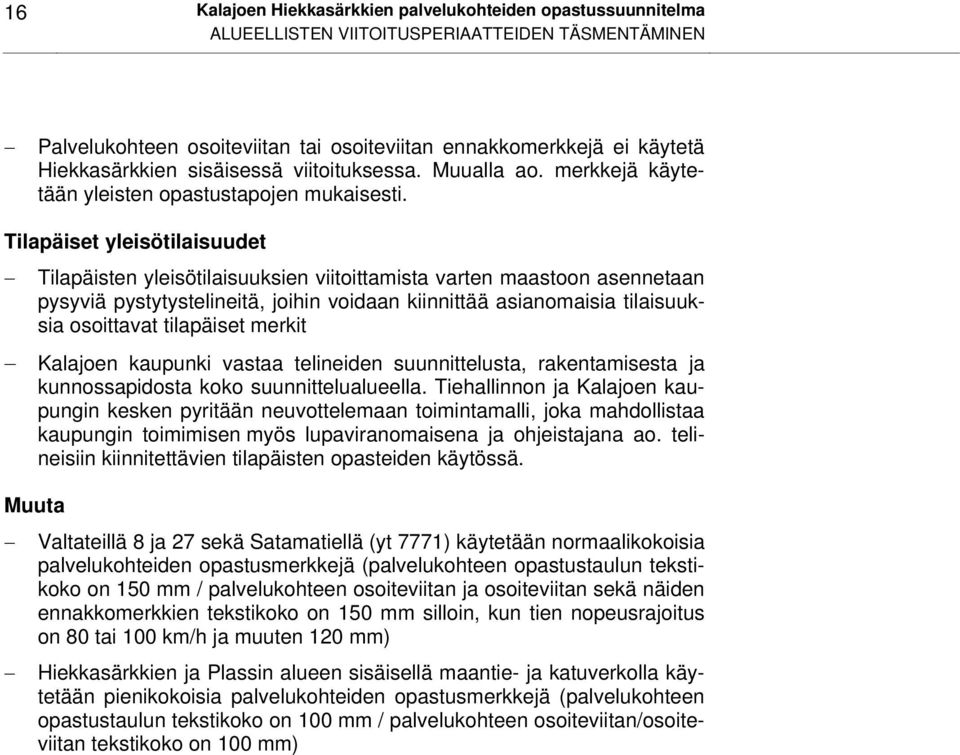 16

Kalajoen Hiekkasärkkien palvelukohteiden opastussuunnitelma
ALUEELLISTEN VIITOITUSPERIAATTEIDEN TÄSMENTÄMINEN

– Palvelukohteen osoiteviitan tai osoiteviitan ennakkomerkkejä ei käytetä Hiekkasärkkien sisäisessä viitoituksessa. Muualla ao. merkkejä käytetään yleisten opastustapojen mukaisesti.

Tilapäiset yleisötilaisuudet

– Tilapäisten yleisötilaisuuksien viitoittamista varten maastoon asennetaan pysyviä pystytystelineitä, joihin voidaan kiinnittää asianomaisia tilaisuuksia osoittavat tilapäiset merkit

– Kalajoen kaupunki vastaa telineiden suunnittelusta, rakentamisesta ja kunnossapidosta koko suunnittelualueella. Tiehallinnon ja Kalajoen kaupungin kesken pyritään neuvottelemaan toimintamalli, joka mahdollistaa kaupungin toimimisen myös lupaviranomaisena ja ohjeistajana ao. telineisiin kiinnitettävien tilapäisten opasteiden käytössä.

Muuta

– Valtateillä 8 ja 27 sekä Satamatiellä (yt 7771) käytetään normaalikokoisia palvelukohteiden opastusmerkkejä (palvelukohteen opastustaulun tekstikoko on 150 mm / palvelukohteen osoiteviitan ja osoiteviitan sekä näiden ennakkomerkkien tekstikoko on 150 mm silloin, kun tien nopeusrajoitus on 80 tai 100 km/h ja muuten 120 mm)

– Hiekkasärkkien ja Plassin alueen sisäisellä maantie- ja katuverkolla käytetään pienikokoisia palvelukohteiden opastusmerkkejä (palvelukohteen opastustaulun tekstikoko on 100 mm / palvelukohteen osoiteviitan/osoiteviitan tekstikoko on 100 mm)